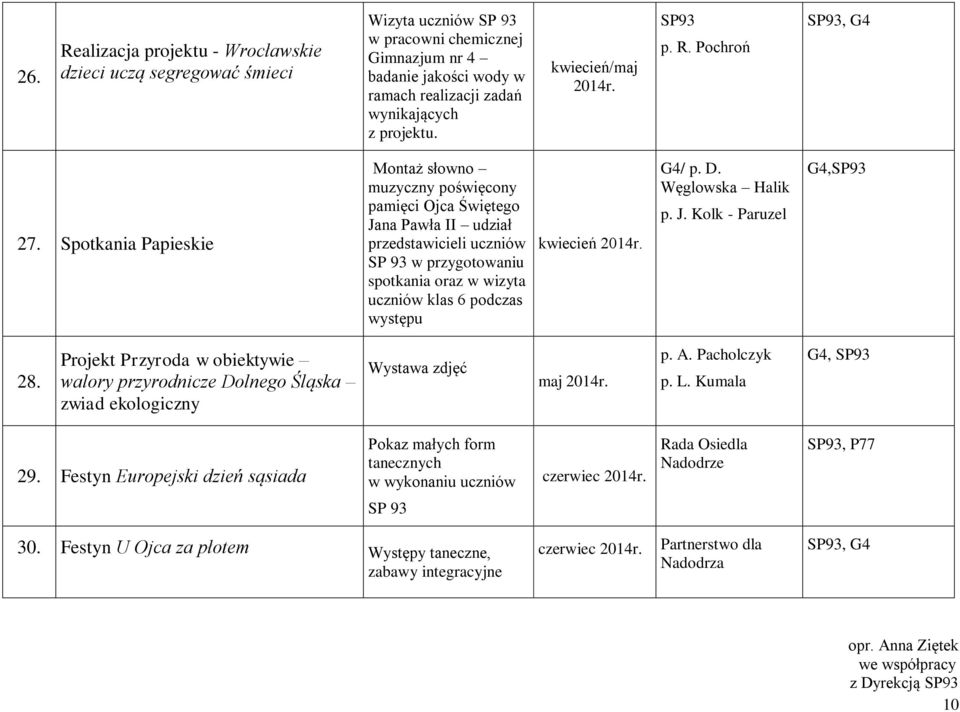 | 26. | Realizacja projektu - Wrocławskie dzieci uczą segregować śmieci | Wizyta uczniów SP 93 w pracowni chemicznej Gimnazjum nr 4 – badanie jakości wody w ramach realizacji zadań wynikających z projektu. | kwiecień/maj 2014r. | SP93 p. R. Pochroń | SP93, G4 |
|---|---|---|---|---|---|
| 27. | Spotkania Papieskie | Montaż słowno – muzyczny poświęcony pamięci Ojca Świętego Jana Pawła II – udział przedstawicieli uczniów SP 93 w przygotowaniu spotkania oraz w wizyta uczniów klas 6 podczas występu | kwiecień 2014r. | G4/ p. D. Węglowska – Halik p. J. Kolk - Paruzel | G4,SP93 |
| 28. | Projekt Przyroda w obiektywie – walory przyrodnicze Dolnego Śląska – zwiad ekologiczny | Wystawa zdjęć | maj 2014r. | p. A. Pacholczyk p. L. Kumala | G4, SP93 |
| 29. | Festyn Europejski dzień sąsiada | Pokaz małych form tanecznych w wykonaniu uczniów SP 93 | czerwiec 2014r. | Rada Osiedla Nadodrze | SP93, P77 |
| 30. | Festyn U Ojca za płotem | Występy taneczne, zabawy integracyjne | czerwiec 2014r. | Partnerstwo dla Nadodrza | SP93, G4 |

opr. Anna Ziętek
we współpracy
z Dyrekcją SP93

10